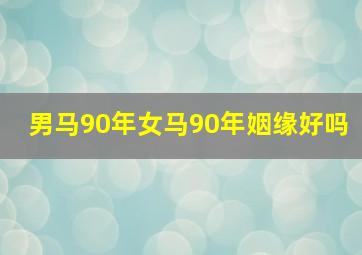 男马90年女马90年姻缘好吗